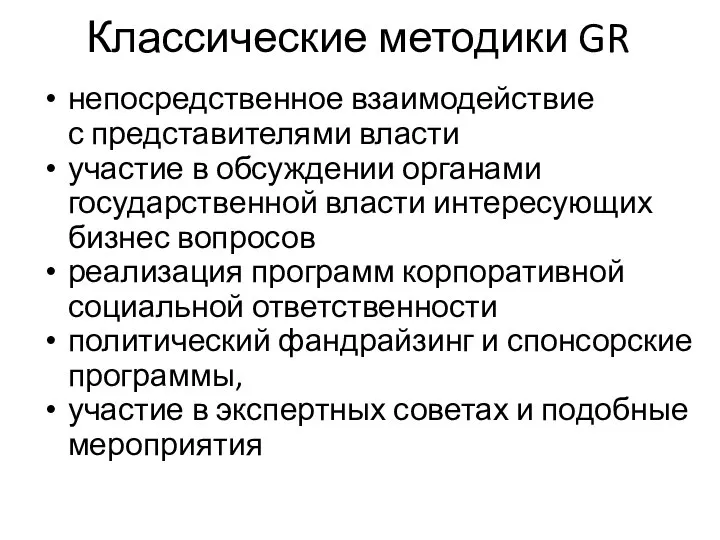 Классические методики GR

• непосредственное взаимодействие с представителями власти
• участие в обсуждении органами государственной власти интересующих бизнес вопросов
• реализация программ корпоративной социальной ответственности
• политический фандрайзинг и спонсорские программы,
• участие в экспертных советах и подобные мероприятия